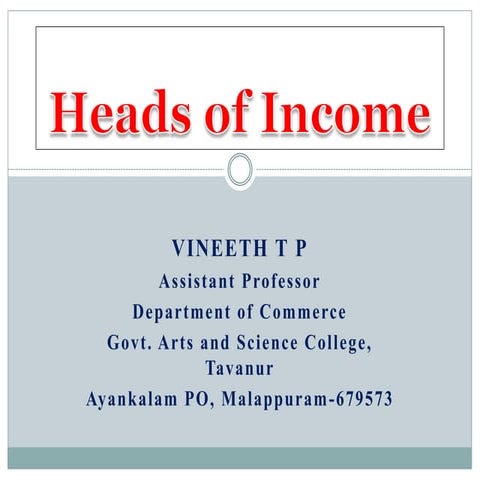 Heads of Income

VINEETH T P
Assistant Professor
Department of Commerce
Govt. Arts and Science College, Tavanur
Ayankalam PO, Malappuram-679573